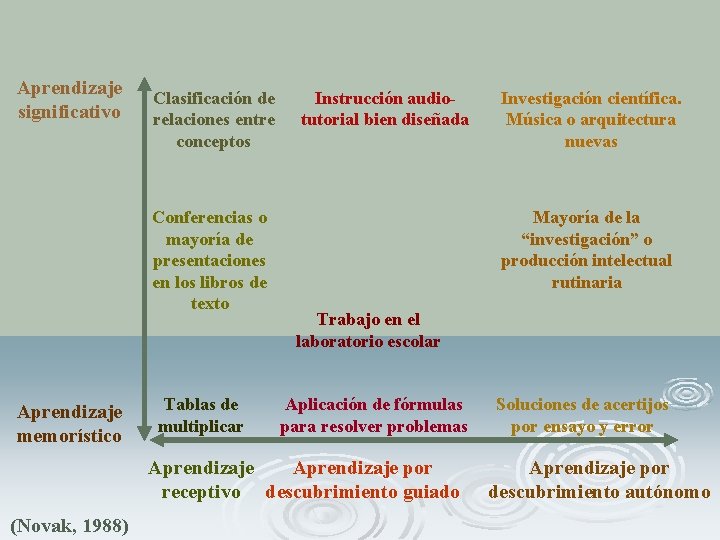 Aprendizaje significativo

Clasificación de relaciones entre conceptos

Instrucción audio-tutorial bien diseñada

Investigación científica. Música o arquitectura nuevas

Conferencias o mayoría de presentaciones en los libros de texto

Mayoría de la "investigación" o producción intelectual rutinaria

Trabajo en el laboratorio escolar

Aprendizaje memorístico

Tablas de multiplicar

Aplicación de fórmulas para resolver problemas

Soluciones de acertijos por ensayo y error

Aprendizaje receptivo

Aprendizaje por descubrimiento guiado

Aprendizaje por descubrimiento autónomo

(Novak, 1988)